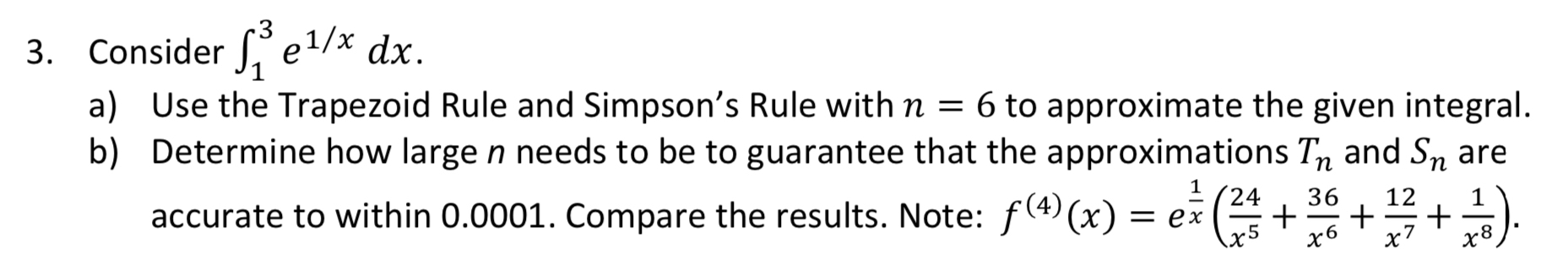 3. Consider $\int_1^3 e^{1/x}\,dx$.

a) Use the Trapezoid Rule and Simpson's Rule with $n = 6$ to approximate the given integral.

b) Determine how large $n$ needs to be to guarantee that the approximations $T_n$ and $S_n$ are accurate to within 0.0001. Compare the results. Note: $f^{(4)}(x) = e^{\frac{1}{x}}\left(\frac{24}{x^5} + \frac{36}{x^6} + \frac{12}{x^7} + \frac{1}{x^8}\right)$.